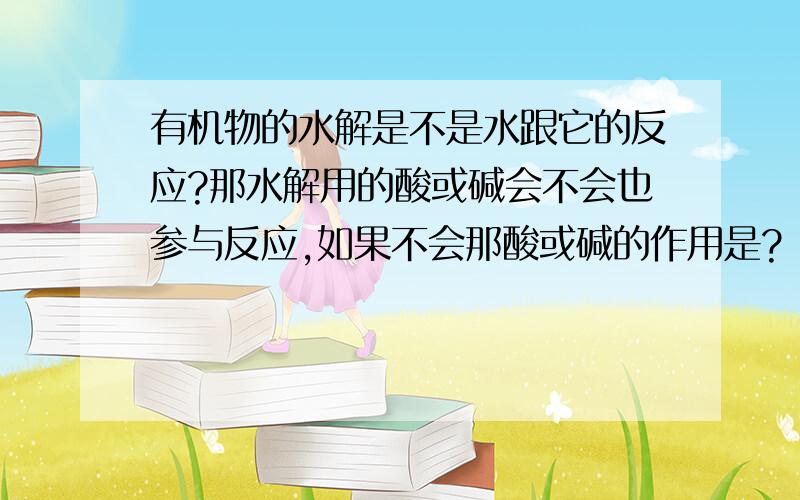 有机物的水解是不是水跟它的反应?那水解用的酸或碱会不会也参与反应,如果不会那酸或碱的作用是?